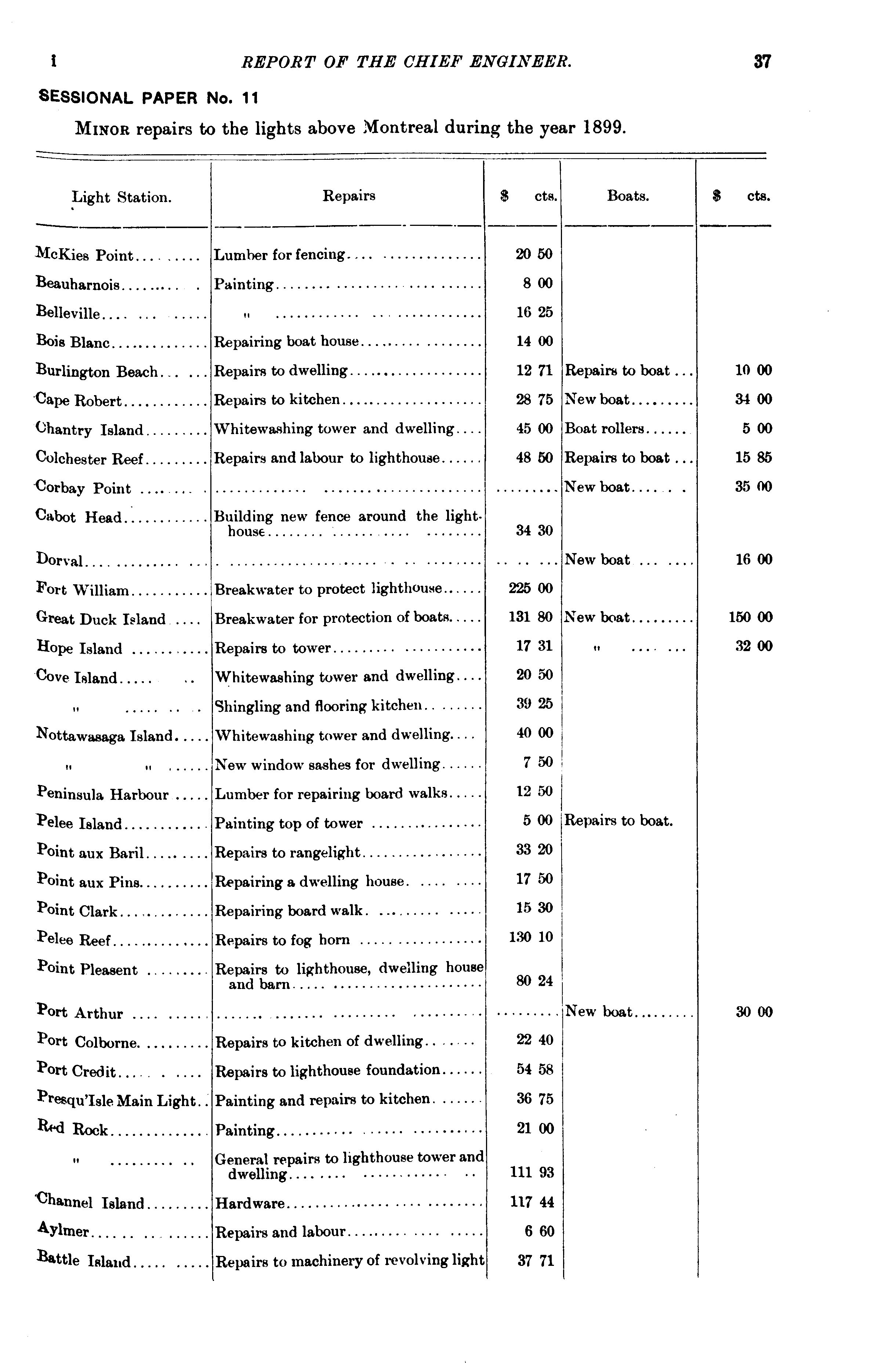 i REPORT OF THE CHIEF ENGINEER. 37

SESSIONAL PAPER No. 11

MINOR repairs to the lights above Montreal during the year 1899.

| Light Station. | Repairs | $ cts. | Boats. | $ cts. |
|---|---|---|---|---|
| McKies Point | Lumber for fencing | 20 50 | | |
| Beauharnois | Painting | 8 00 | | |
| Belleville | " | 16 25 | | |
| Bois Blanc | Repairing boat house | 14 00 | | |
| Burlington Beach | Repairs to dwelling | 12 71 | Repairs to boat | 10 00 |
| Cape Robert | Repairs to kitchen | 28 75 | New boat | 34 00 |
| Chantry Island | Whitewashing tower and dwelling | 45 00 | Boat rollers | 5 00 |
| Colchester Reef | Repairs and labour to lighthouse | 48 50 | Repairs to boat | 15 85 |
| Corbay Point | | | New boat | 35 00 |
| Cabot Head | Building new fence around the lighthouse | 34 30 | | |
| Dorval | | | New boat | 16 00 |
| Fort William | Breakwater to protect lighthouse | 225 00 | | |
| Great Duck Island | Breakwater for protection of boats | 131 80 | New boat | 150 00 |
| Hope Island | Repairs to tower | 17 31 | " | 32 00 |
| Cove Island | Whitewashing tower and dwelling | 20 50 | | |
| " | Shingling and flooring kitchen | 39 25 | | |
| Nottawasaga Island | Whitewashing tower and dwelling | 40 00 | | |
| " " | New window sashes for dwelling | 7 50 | | |
| Peninsula Harbour | Lumber for repairing board walks | 12 50 | | |
| Pelee Island | Painting top of tower | 5 00 | Repairs to boat. | |
| Point aux Baril | Repairs to rangelight | 33 20 | | |
| Point aux Pins | Repairing a dwelling house | 17 50 | | |
| Point Clark | Repairing board walk | 15 30 | | |
| Pelee Reef | Repairs to fog horn | 130 10 | | |
| Point Pleasent | Repairs to lighthouse, dwelling house and barn | 80 24 | | |
| Port Arthur | | | New boat | 30 00 |
| Port Colborne | Repairs to kitchen of dwelling | 22 40 | | |
| Port Credit | Repairs to lighthouse foundation | 54 58 | | |
| Presqu'Isle Main Light | Painting and repairs to kitchen | 36 75 | | |
| Red Rock | Painting | 21 00 | | |
| " | General repairs to lighthouse tower and dwelling | 111 93 | | |
| Channel Island | Hardware | 117 44 | | |
| Aylmer | Repairs and labour | 6 60 | | |
| Battle Island | Repairs to machinery of revolving light | 37 71 | | |